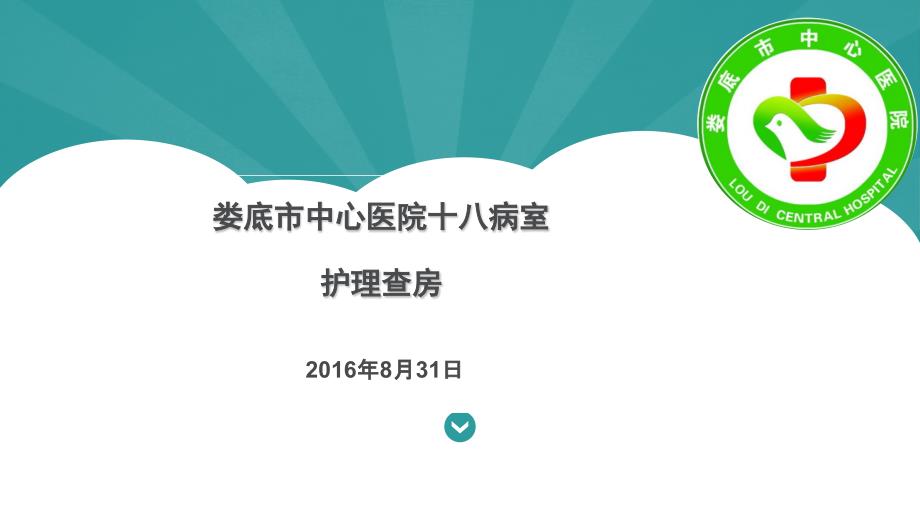 娄底市中心医院
LOU DI CENTRAL HOSPITAL

娄底市中心医院十八病室

护理查房

2016年8月31日